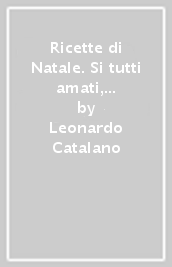 Ricette di Natale. Si tutti amati,...
by
Leonardo Catalano